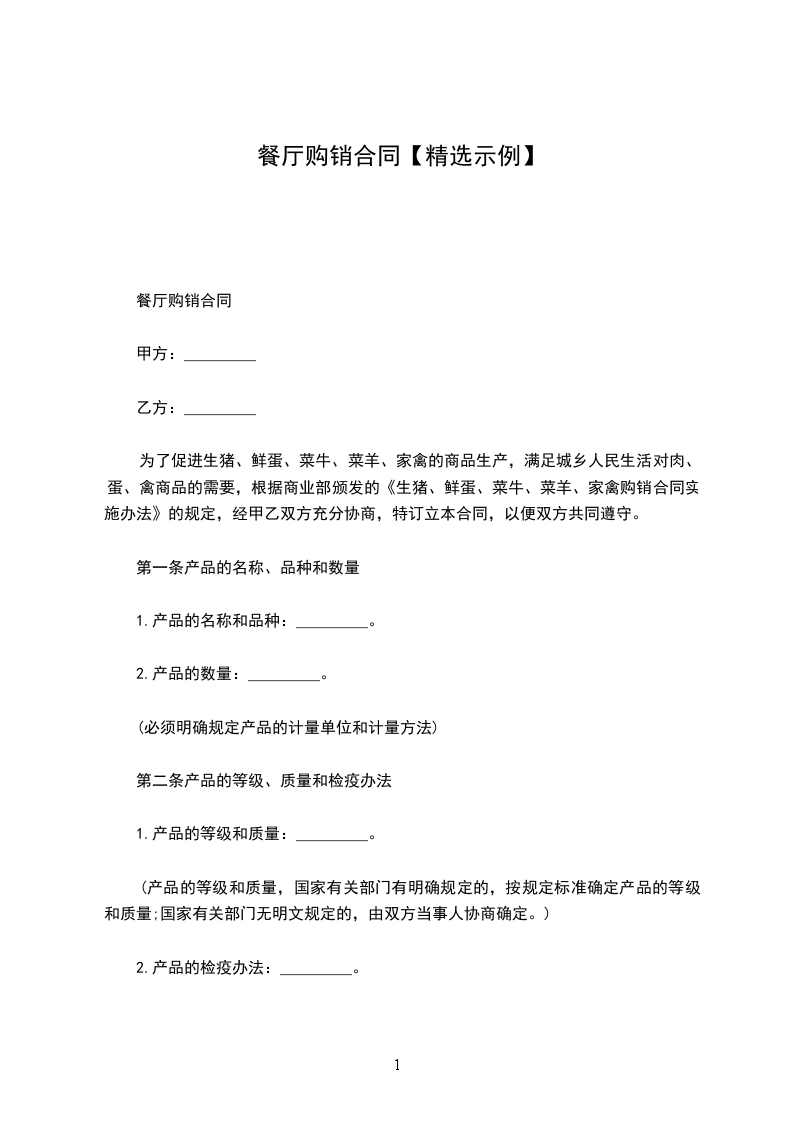 餐厅购销合同【精选示例】

餐厅购销合同

甲方：_________

乙方：_________

为了促进生猪、鲜蛋、菜牛、菜羊、家禽的商品生产，满足城乡人民生活对肉、蛋、禽商品的需要，根据商业部颁发的《生猪、鲜蛋、菜牛、菜羊、家禽购销合同实施办法》的规定，经甲乙双方充分协商，特订立本合同，以便双方共同遵守。

第一条产品的名称、品种和数量

1.产品的名称和品种：_________。

2.产品的数量：_________。

(必须明确规定产品的计量单位和计量方法)

第二条产品的等级、质量和检疫办法

1.产品的等级和质量：_________。

（产品的等级和质量，国家有关部门有明确规定的，按规定标准确定产品的等级和质量;国家有关部门无明文规定的，由双方当事人协商确定。）

2.产品的检疫办法：_________。

1